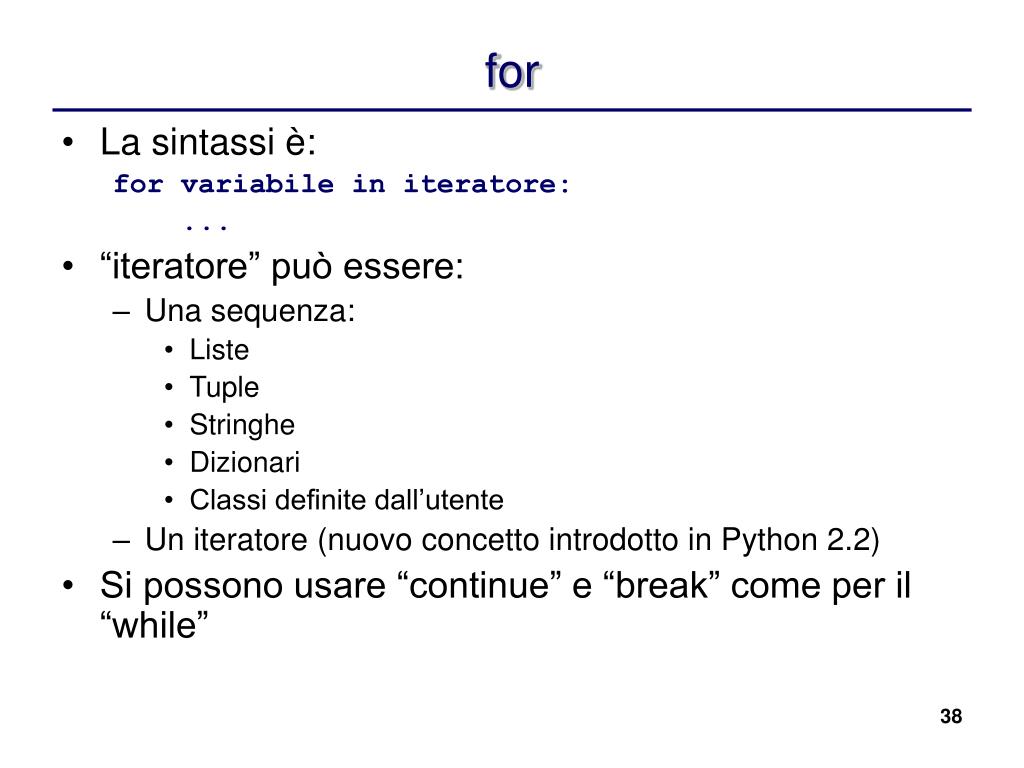 for

• La sintassi è:
for variabile in iteratore:
    ...

• “iteratore” può essere:
  – Una sequenza:
    • Liste
    • Tuple
    • Stringhe
    • Dizionari
    • Classi definite dall’utente
  – Un iteratore (nuovo concetto introdotto in Python 2.2)

• Si possono usare “continue” e “break” come per il “while”

38